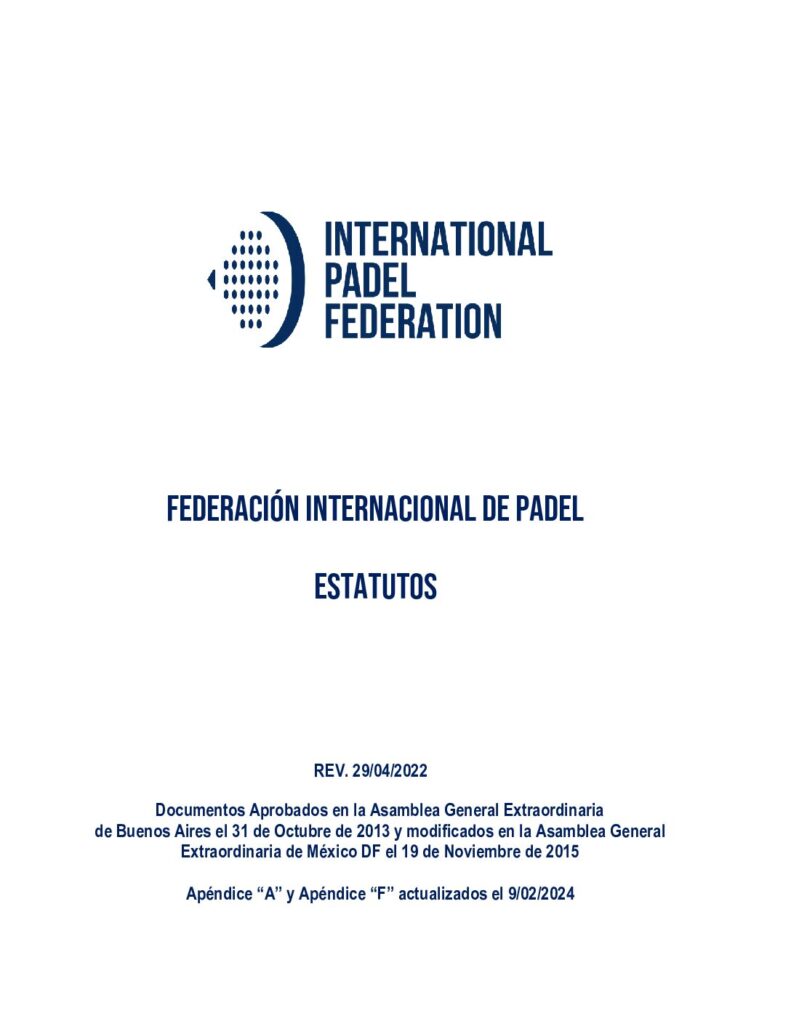 INTERNATIONAL
PADEL
FEDERATION

FEDERACIÓN INTERNACIONAL DE PADEL

ESTATUTOS

REV. 29/04/2022

Documentos Aprobados en la Asamblea General Extraordinaria de Buenos Aires el 31 de Octubre de 2013 y modificados en la Asamblea General Extraordinaria de México DF el 19 de Noviembre de 2015

Apéndice "A" y Apéndice "F" actualizados el 9/02/2024